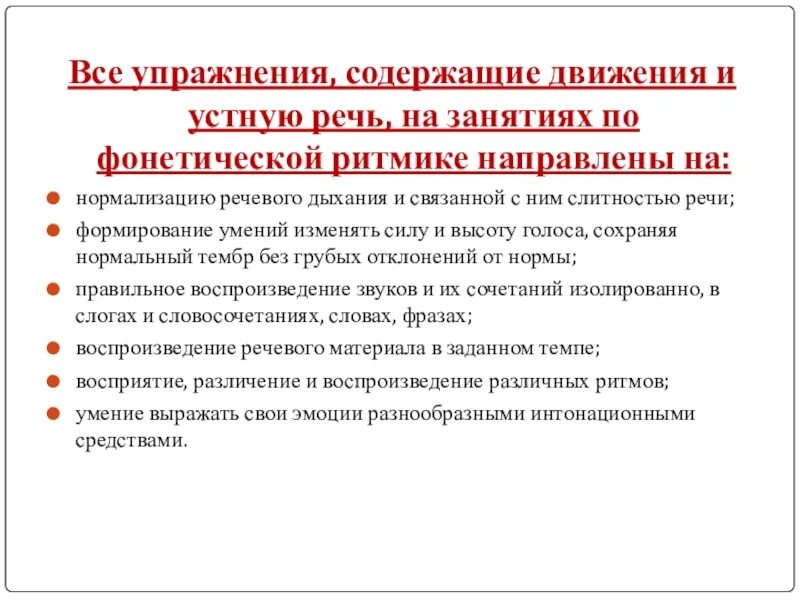 Все упражнения, содержащие движения и устную речь, на занятиях по фонетической ритмике направлены на:

- нормализацию речевого дыхания и связанной с ним слитностью речи;
- формирование умений изменять силу и высоту голоса, сохраняя нормальный тембр без грубых отклонений от нормы;
- правильное воспроизведение звуков и их сочетаний изолированно, в слогах и словосочетаниях, словах, фразах;
- воспроизведение речевого материала в заданном темпе;
- восприятие, различение и воспроизведение различных ритмов;
- умение выражать свои эмоции разнообразными интонационными средствами.